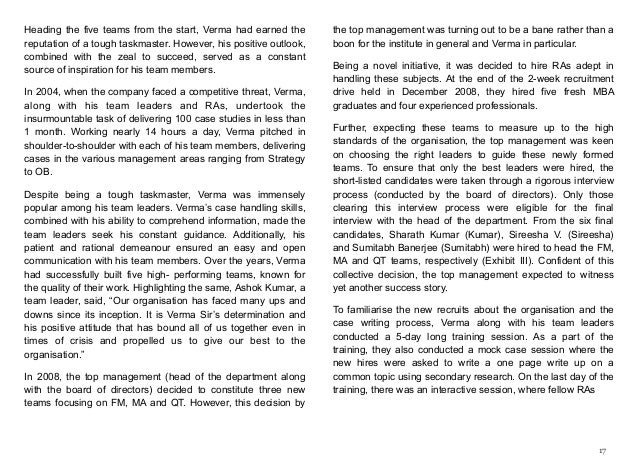 Heading the five teams from the start, Verma had earned the reputation of a tough taskmaster. However, his positive outlook, combined with the zeal to succeed, served as a constant source of inspiration for his team members.

In 2004, when the company faced a competitive threat, Verma, along with his team leaders and RAs, undertook the insurmountable task of delivering 100 case studies in less than 1 month. Working nearly 14 hours a day, Verma pitched in shoulder-to-shoulder with each of his team members, delivering cases in the various management areas ranging from Strategy to OB.

Despite being a tough taskmaster, Verma was immensely popular among his team leaders. Verma's case handling skills, combined with his ability to comprehend information, made the team leaders seek his constant guidance. Additionally, his patient and rational demeanour ensured an easy and open communication with his team members. Over the years, Verma had successfully built five high- performing teams, known for the quality of their work. Highlighting the same, Ashok Kumar, a team leader, said, "Our organisation has faced many ups and downs since its inception. It is Verma Sir's determination and his positive attitude that has bound all of us together even in times of crisis and propelled us to give our best to the organisation."

In 2008, the top management (head of the department along with the board of directors) decided to constitute three new teams focusing on FM, MA and QT. However, this decision by the top management was turning out to be a bane rather than a boon for the institute in general and Verma in particular.

Being a novel initiative, it was decided to hire RAs adept in handling these subjects. At the end of the 2-week recruitment drive held in December 2008, they hired five fresh MBA graduates and four experienced professionals.

Further, expecting these teams to measure up to the high standards of the organisation, the top management was keen on choosing the right leaders to guide these newly formed teams. To ensure that only the best leaders were hired, the short-listed candidates were taken through a rigorous interview process (conducted by the board of directors). Only those clearing this interview process were eligible for the final interview with the head of the department. From the six final candidates, Sharath Kumar (Kumar), Sireesha V. (Sireesha) and Sumitabh Banerjee (Sumitabh) were hired to head the FM, MA and QT teams, respectively (Exhibit III). Confident of this collective decision, the top management expected to witness yet another success story.

To familiarise the new recruits about the organisation and the case writing process, Verma along with his team leaders conducted a 5-day long training session. As a part of the training, they also conducted a mock case session where the new hires were asked to write a one page write up on a common topic using secondary research. On the last day of the training, there was an interactive session, where fellow RAs

17